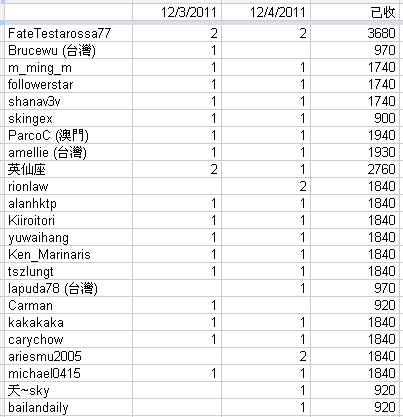 | | 12/3/2011 | 12/4/2011 | 已收 |
|---|---|---|---|
| FateTestarossa77 | 2 | 2 | 3680 |
| Brucewu (台灣) | 1 | | 970 |
| m_ming_m | 1 | 1 | 1740 |
| followerstar | 1 | 1 | 1740 |
| shanav3v | 1 | 1 | 1740 |
| skingex | 1 | 1 | 900 |
| ParcoC (澳門) | 1 | 1 | 1940 |
| amellie (台灣) | 1 | 1 | 1930 |
| 英仙座 | 2 | 1 | 2760 |
| rionlaw | | 2 | 1840 |
| alanhktp | 1 | 1 | 1840 |
| Kiiroitori | 1 | 1 | 1840 |
| yuwaihang | 1 | 1 | 1840 |
| Ken_Marinaris | 1 | 1 | 1840 |
| tszlungt | 1 | 1 | 1840 |
| lapuda78 (台灣) | | 1 | 970 |
| Carman | 1 | | 920 |
| kakakaka | 1 | 1 | 1840 |
| carychow | 1 | 1 | 1840 |
| ariesmu2005 | | 2 | 1840 |
| michael0415 | 1 | 1 | 1840 |
| 天~sky | | 1 | 920 |
| bailandaily | | 1 | 920 |